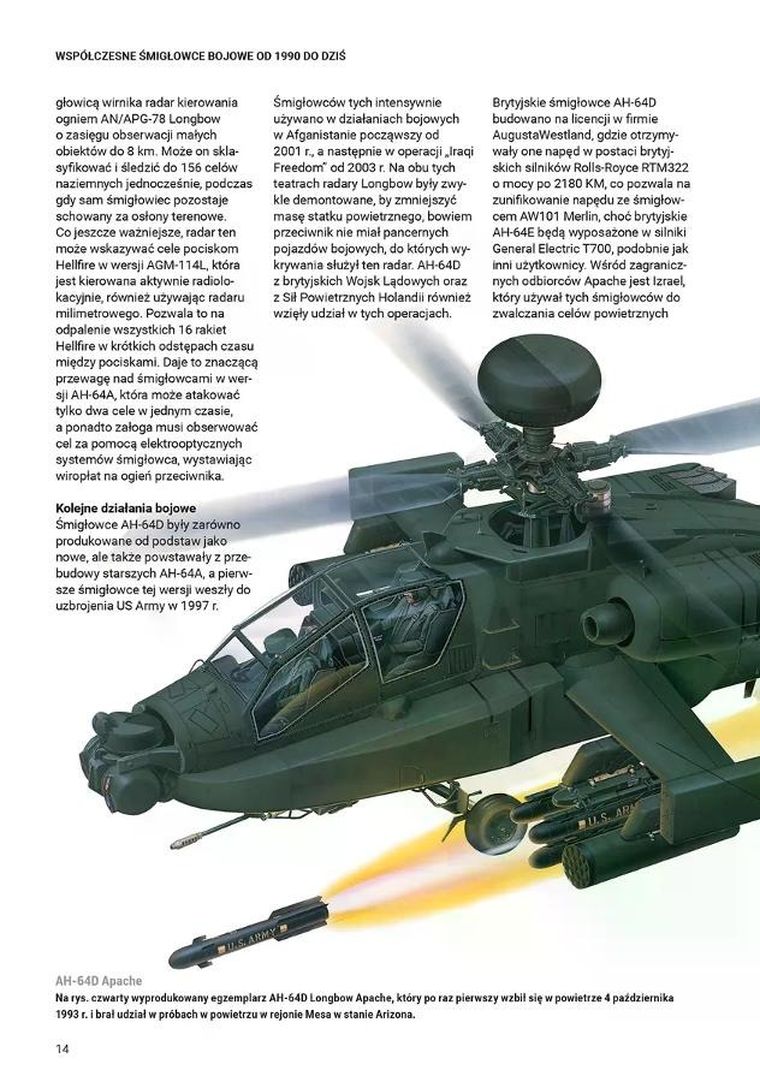 WSPÓŁCZESNE ŚMIGŁOWCE BOJOWE OD 1990 DO DZIŚ

głowicą wirnika radar kierowania ogniem AN/APG-78 Longbow o zasięgu obserwacji małych obiektów do 8 km. Może on sklasyfikować i śledzić do 156 celów naziemnych jednocześnie, podczas gdy sam śmigłowiec pozostaje schowany za osłony terenowe. Co jeszcze ważniejsze, radar ten może wskazywać cele pociskom Hellfire w wersji AGM-114L, która jest kierowana aktywnie radiolokacyjnie, również używając radaru milimetrowego. Pozwala to na odpalenie wszystkich 16 rakiet Hellfire w krótkich odstępach czasu między pociskami. Daje to znaczącą przewagę nad śmigłowcami w wersji AH-64A, która może atakować tylko dwa cele w jednym czasie, a ponadto załoga musi obserwować cel za pomocą elektrooptycznych systemów śmigłowca, wystawiając wiropłat na ogień przeciwnika.

Kolejne działania bojowe
Śmigłowce AH-64D były zarówno produkowane od podstaw jako nowe, ale także powstawały z przebudowy starszych AH-64A, a pierwsze śmigłowce tej wersji weszły do uzbrojenia US Army w 1997 r.

Śmigłowców tych intensywnie używano w działaniach bojowych w Afganistanie począwszy od 2001 r., a następnie w operacji „Iraqi Freedom" od 2003 r. Na obu tych teatrach radary Longbow były zwykle demontowane, by zmniejszyć masę statku powietrznego, bowiem przeciwnik nie miał pancernych pojazdów bojowych, do których wykrywania służył ten radar. AH-64D z brytyjskich Wojsk Lądowych oraz z Sił Powietrznych Holandii również wzięły udział w tych operacjach.

Brytyjskie śmigłowce AH-64D budowano na licencji w firmie AugustaWestland, gdzie otrzymywały one napęd w postaci brytyjskich silników Rolls-Royce RTM322 o mocy po 2180 KM, co pozwala na zunifikowanie napędu ze śmigłowcem AW101 Merlin, choć brytyjskie AH-64E będą wyposażone w silniki General Electric T700, podobnie jak inni użytkownicy. Wśród zagranicznych odbiorców Apache jest Izrael, który używał tych śmigłowców do zwalczania celów powietrznych

U.S. ARMY

U.S. ARMY

AH-64D Apache
Na rys. czwarty wyprodukowany egzemplarz AH-64D Longbow Apache, który po raz pierwszy wzbił się w powietrze 4 października 1993 r. i brał udział w próbach w powietrzu w rejonie Mesa w stanie Arizona.

14